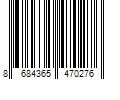 8 684365 470276